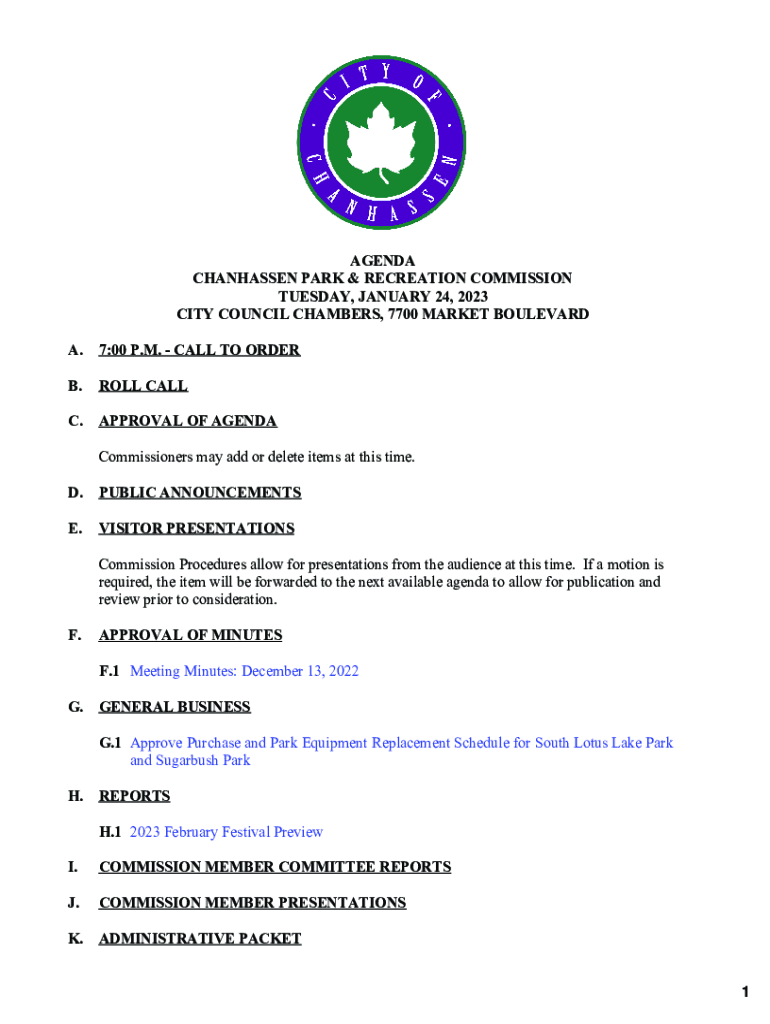 CITY OF CHANHASSEN

AGENDA
CHANHASSEN PARK & RECREATION COMMISSION
TUESDAY, JANUARY 24, 2023
CITY COUNCIL CHAMBERS, 7700 MARKET BOULEVARD

A. 7:00 P.M. - CALL TO ORDER

B. ROLL CALL

C. APPROVAL OF AGENDA

Commissioners may add or delete items at this time.

D. PUBLIC ANNOUNCEMENTS

E. VISITOR PRESENTATIONS

Commission Procedures allow for presentations from the audience at this time. If a motion is required, the item will be forwarded to the next available agenda to allow for publication and review prior to consideration.

F. APPROVAL OF MINUTES

F.1 Meeting Minutes: December 13, 2022

G. GENERAL BUSINESS

G.1 Approve Purchase and Park Equipment Replacement Schedule for South Lotus Lake Park and Sugarbush Park

H. REPORTS

H.1 2023 February Festival Preview

I. COMMISSION MEMBER COMMITTEE REPORTS

J. COMMISSION MEMBER PRESENTATIONS

K. ADMINISTRATIVE PACKET

1